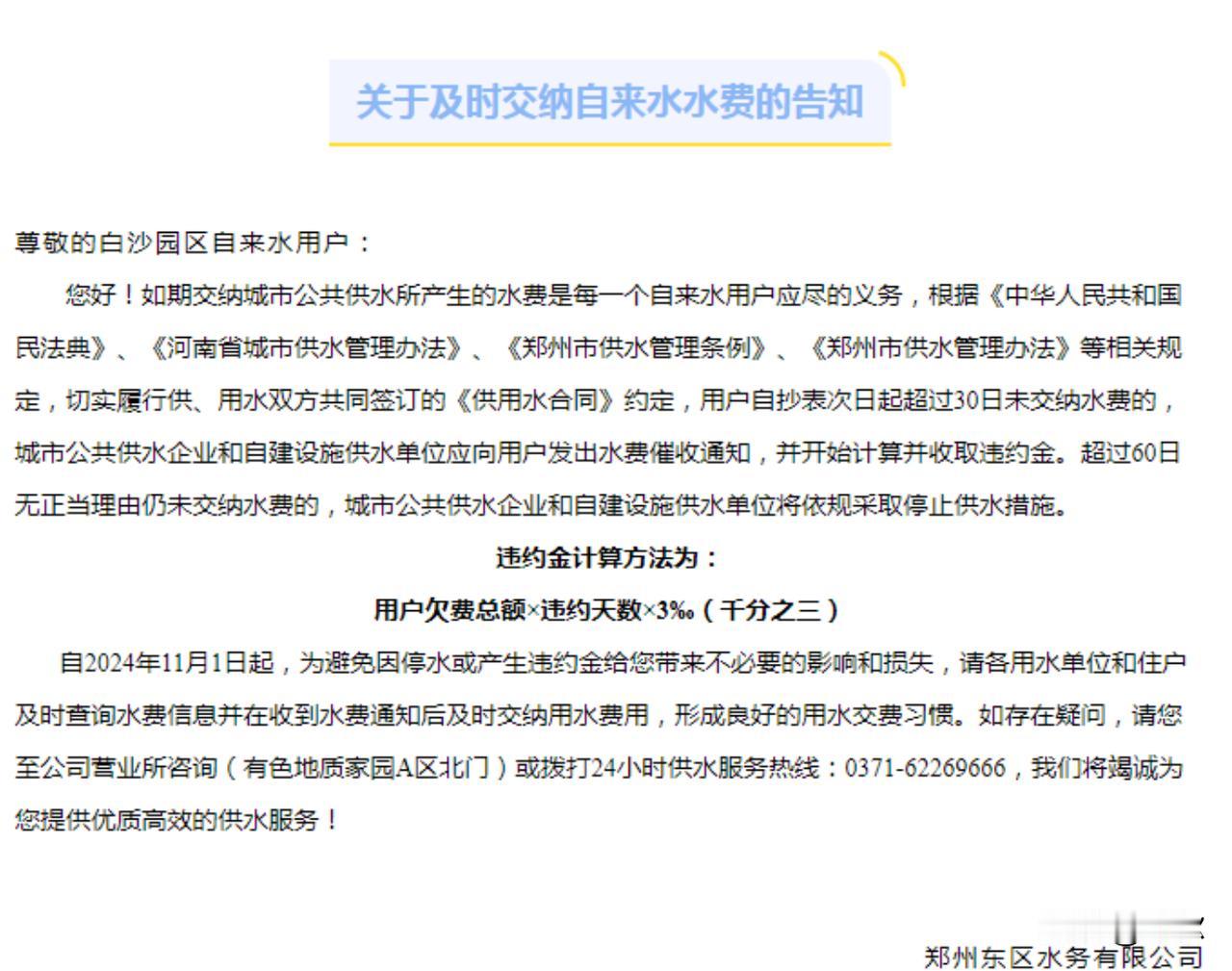 关于及时交纳自来水水费的告知

尊敬的白沙园区自来水用户：

您好！如期交纳城市公共供水所产生的水费是每一个自来水用户应尽的义务，根据《中华人民共和国民法典》、《河南省城市供水管理办法》、《郑州市供水管理条例》、《郑州市供水管理办法》等相关规定，切实履行供、用水双方共同签订的《供用水合同》约定，用户自抄表次日起超过30日未交纳水费的，城市公共供水企业和自建设施供水单位应向用户发出水费催收通知，并开始计算并收取违约金。超过60日无正当理由仍未交纳水费的，城市公共供水企业和自建设施供水单位将依规采取停止供水措施。

违约金计算方法为：

用户欠费总额×违约天数×3‰（千分之三）

自2024年11月1日起，为避免因停水或产生违约金给您带来不必要的影响和损失，请各用水单位和住户及时查询水费信息并在收到水费通知后及时交纳用水费用，形成良好的用水交费习惯。如存在疑问，请您至公司营业所咨询（有色地质家园A区北门）或拨打24小时供水服务热线：0371-62269666，我们将竭诚为您提供优质高效的供水服务！

郑州东区水务有限公司